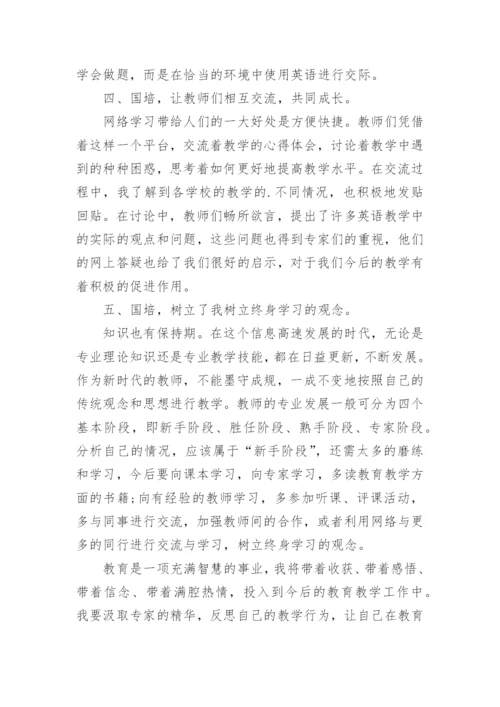 学会做题，而是在恰当的环境中使用英语进行交际。

四、国培，让教师们相互交流，共同成长。

网络学习带给人们的一大好处是方便快捷。教师们凭借着这样一个平台，交流着教学的心得体会，讨论着教学中遇到的种种困惑，思考着如何更好地提高教学水平。在交流过程中，我了解到各学校的教学的.不同情况，也积极地发贴回贴。在讨论中，教师们畅所欲言，提出了许多英语教学中的实际的观点和问题，这些问题也得到专家们的重视，他们的网上答疑也给了我们很好的启示，对于我们今后的教学有着积极的促进作用。

五、国培，树立了我树立终身学习的观念。

知识也有保持期。在这个信息高速发展的时代，无论是专业理论知识还是专业教学技能，都在日益更新，不断发展。作为新时代的教师，不能墨守成规，一成不变地按照自己的传统观念和思想进行教学。教师的专业发展一般可分为四个基本阶段，即新手阶段、胜任阶段、熟手阶段、专家阶段。分析自己的情况，应该属于“新手阶段”，还需太多的磨练和学习，今后要向课本学习，向专家学习，多读教育教学方面的书籍；向有经验的教师学习，多参加听课、评课活动，多与同事进行交流，加强教师间的合作，或者利用网络与更多的同行进行交流与学习，树立终身学习的观念。

教育是一项充满智慧的事业，我将带着收获、带着感悟、带着信念、带着满腔热情，投入到今后的教育教学工作中。我要汲取专家的精华，反思自己的教学行为，让自己在教育